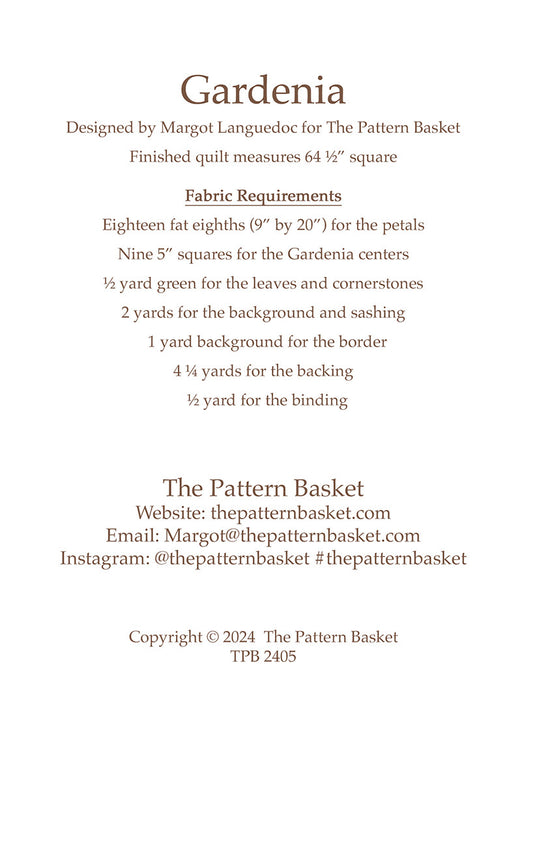 Gardenia

Designed by Margot Languedoc for The Pattern Basket

Finished quilt measures 64 ½″ square

Fabric Requirements

Eighteen fat eighths (9″ by 20″) for the petals

Nine 5″ squares for the Gardenia centers

½ yard green for the leaves and cornerstones

2 yards for the background and sashing

1 yard background for the border

4 ¼ yards for the backing

½ yard for the binding

The Pattern Basket

Website: thepatternbasket.com

Email: Margot@thepatternbasket.com

Instagram: @thepatternbasket #thepatternbasket

Copyright © 2024 The Pattern Basket

TPB 2405